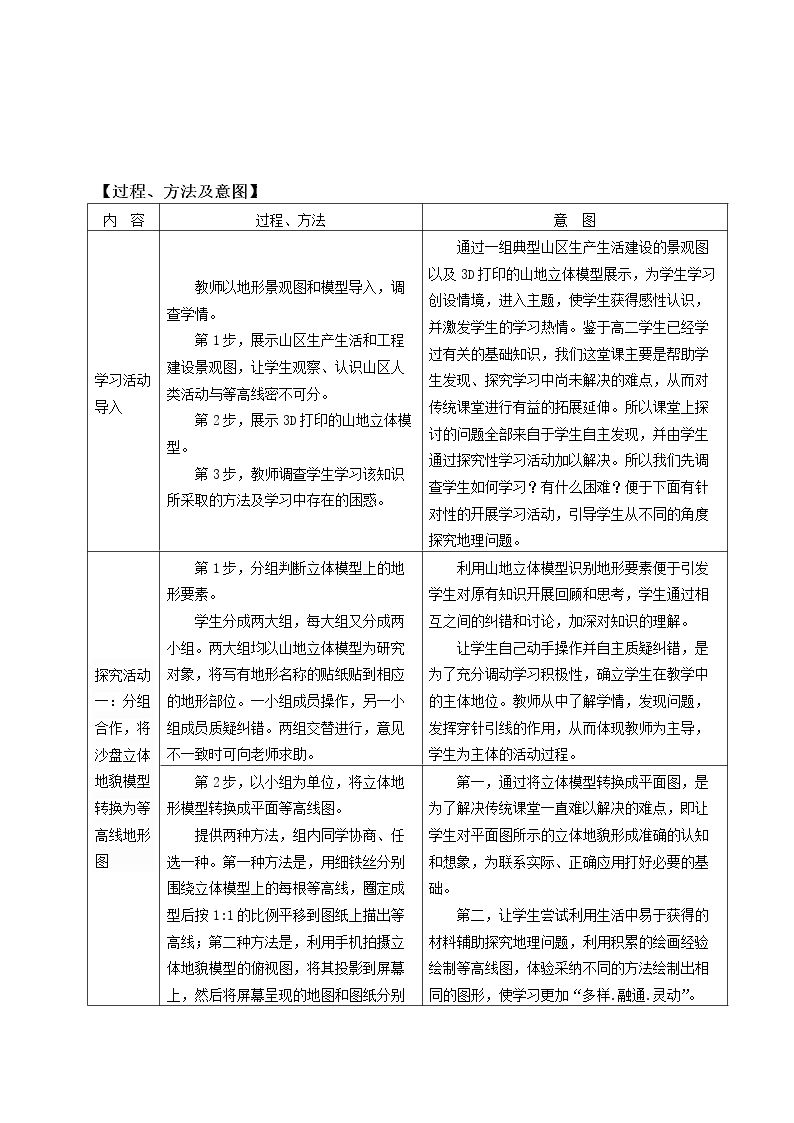 【过程、方法及意图】

| 内　容 | 过程、方法 | 意　图 |
|---|---|---|
| 学习活动导入 | 教师以地形景观图和模型导入，调查学情。 第1步，展示山区生产生活和工程建设景观图，让学生观察、认识山区人类活动与等高线密不可分。 第2步，展示3D打印的山地立体模型。 第3步，教师调查学生学习该知识所采取的方法及学习中存在的困惑。 | 通过一组典型山区生产生活建设的景观图以及3D打印的山地立体模型展示，为学生学习创设情境，进入主题，使学生获得感性认识，并激发学生的学习热情。鉴于高二学生已经学过有关的基础知识，我们这堂课主要是帮助学生发现、探究学习中尚未解决的难点，从而对传统课堂进行有益的拓展延伸。所以课堂上探讨的问题全部来自于学生自主发现，并由学生通过探究性学习活动加以解决。所以我们先调查学生如何学习？有什么困难？便于下面有针对性的开展学习活动，引导学生从不同的角度探究地理问题。 |
| 探究活动一：分组合作，将沙盘立体地貌模型转换为等高线地形图 | 第1步，分组判断立体模型上的地形要素。 学生分成两大组，每大组又分成两小组。两大组均以山地立体模型为研究对象，将写有地形名称的贴纸贴到相应的地形部位。一小组成员操作，另一小组成员质疑纠错。两组交替进行，意见不一致时可向老师求助。 | 利用山地立体模型识别地形要素便于引发学生对原有知识开展回顾和思考，学生通过相互之间的纠错和讨论，加深对知识的理解。 让学生自己动手操作并自主质疑纠错，是为了充分调动学习积极性，确立学生在教学中的主体地位。教师从中了解学情，发现问题，发挥穿针引线的作用，从而体现教师为主导，学生为主体的活动过程。 |
|  | 第2步，以小组为单位，将立体地形模型转换成平面等高线图。 提供两种方法，组内同学协商、任选一种。第一种方法是，用细铁丝分别围绕立体模型上的每根等高线，圈定成型后按1:1的比例平移到图纸上描出等高线；第二种方法是，利用手机拍摄立体地貌模型的俯视图，将其投影到屏幕上，然后将屏幕呈现的地图和图纸分别 | 第一，通过将立体模型转换成平面图，是为了解决传统课堂一直难以解决的难点，即让学生对平面图所示的立体地貌形成准确的认知和想象，为联系实际、正确应用打好必要的基础。 第二，让学生尝试利用生活中易于获得的材料辅助探究地理问题，利用积累的绘画经验绘制等高线图，体验采纳不同的方法绘制出相同的图形，使学习更加“多样.融通.灵动”。 |